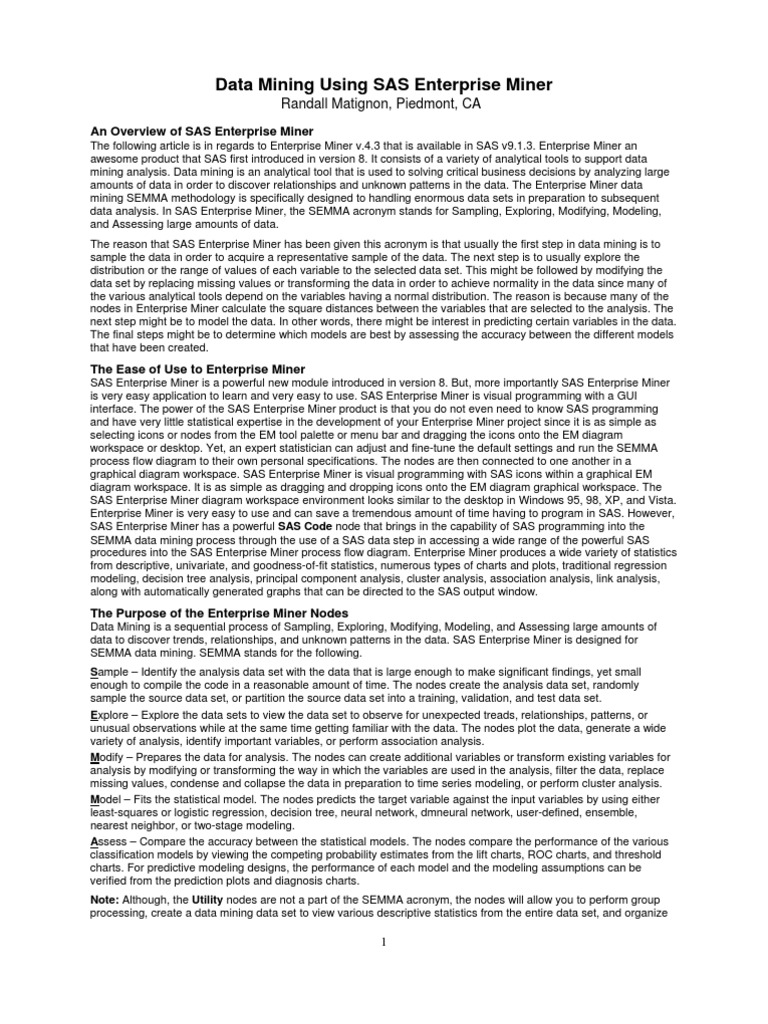 Data Mining Using SAS Enterprise Miner
Randall Matignon, Piedmont, CA

An Overview of SAS Enterprise Miner
The following article is in regards to Enterprise Miner v.4.3 that is available in SAS v9.1.3. Enterprise Miner an awesome product that SAS first introduced in version 8. It consists of a variety of analytical tools to support data mining analysis. Data mining is an analytical tool that is used to solving critical business decisions by analyzing large amounts of data in order to discover relationships and unknown patterns in the data. The Enterprise Miner data mining SEMMA methodology is specifically designed to handling enormous data sets in preparation to subsequent data analysis. In SAS Enterprise Miner, the SEMMA acronym stands for Sampling, Exploring, Modifying, Modeling, and Assessing large amounts of data.

The reason that SAS Enterprise Miner has been given this acronym is that usually the first step in data mining is to sample the data in order to acquire a representative sample of the data. The next step is to usually explore the distribution or the range of values of each variable to the selected data set. This might be followed by modifying the data set by replacing missing values or transforming the data in order to achieve normality in the data since many of the various analytical tools depend on the variables having a normal distribution. The reason is because many of the nodes in Enterprise Miner calculate the square distances between the variables that are selected to the analysis. The next step might be to model the data. In other words, there might be interest in predicting certain variables in the data. The final steps might be to determine which models are best by assessing the accuracy between the different models that have been created.

The Ease of Use to Enterprise Miner
SAS Enterprise Miner is a powerful new module introduced in version 8. But, more importantly SAS Enterprise Miner is very easy application to learn and very easy to use. SAS Enterprise Miner is visual programming with a GUI interface. The power of the SAS Enterprise Miner product is that you do not even need to know SAS programming and have very little statistical expertise in the development of your Enterprise Miner project since it is as simple as selecting icons or nodes from the EM tool palette or menu bar and dragging the icons onto the EM diagram workspace or desktop. Yet, an expert statistician can adjust and fine-tune the default settings and run the SEMMA process flow diagram to their own personal specifications. The nodes are then connected to one another in a graphical diagram workspace. SAS Enterprise Miner is visual programming with SAS icons within a graphical EM diagram workspace. It is as simple as dragging and dropping icons onto the EM diagram graphical workspace. The SAS Enterprise Miner diagram workspace environment looks similar to the desktop in Windows 95, 98, XP, and Vista. Enterprise Miner is very easy to use and can save a tremendous amount of time having to program in SAS. However, SAS Enterprise Miner has a powerful SAS Code node that brings in the capability of SAS programming into the SEMMA data mining process through the use of a SAS data step in accessing a wide range of the powerful SAS procedures into the SAS Enterprise Miner process flow diagram. Enterprise Miner produces a wide variety of statistics from descriptive, univariate, and goodness-of-fit statistics, numerous types of charts and plots, traditional regression modeling, decision tree analysis, principal component analysis, cluster analysis, association analysis, link analysis, along with automatically generated graphs that can be directed to the SAS output window.

The Purpose of the Enterprise Miner Nodes
Data Mining is a sequential process of Sampling, Exploring, Modifying, Modeling, and Assessing large amounts of data to discover trends, relationships, and unknown patterns in the data. SAS Enterprise Miner is designed for SEMMA data mining. SEMMA stands for the following.

Sample – Identify the analysis data set with the data that is large enough to make significant findings, yet small enough to compile the code in a reasonable amount of time. The nodes create the analysis data set, randomly sample the source data set, or partition the source data set into a training, validation, and test data set.

Explore – Explore the data sets to view the data set to observe for unexpected treads, relationships, patterns, or unusual observations while at the same time getting familiar with the data. The nodes plot the data, generate a wide variety of analysis, identify important variables, or perform association analysis.

Modify – Prepares the data for analysis. The nodes can create additional variables or transform existing variables for analysis by modifying or transforming the way in which the variables are used in the analysis, filter the data, replace missing values, condense and collapse the data in preparation to time series modeling, or perform cluster analysis.

Model – Fits the statistical model. The nodes predicts the target variable against the input variables by using either least-squares or logistic regression, decision tree, neural network, dmneural network, user-defined, ensemble, nearest neighbor, or two-stage modeling.

Assess – Compare the accuracy between the statistical models. The nodes compare the performance of the various classification models by viewing the competing probability estimates from the lift charts, ROC charts, and threshold charts. For predictive modeling designs, the performance of each model and the modeling assumptions can be verified from the prediction plots and diagnosis charts.

Note: Although, the Utility nodes are not a part of the SEMMA acronym, the nodes will allow you to perform group processing, create a data mining data set to view various descriptive statistics from the entire data set, and organize

1